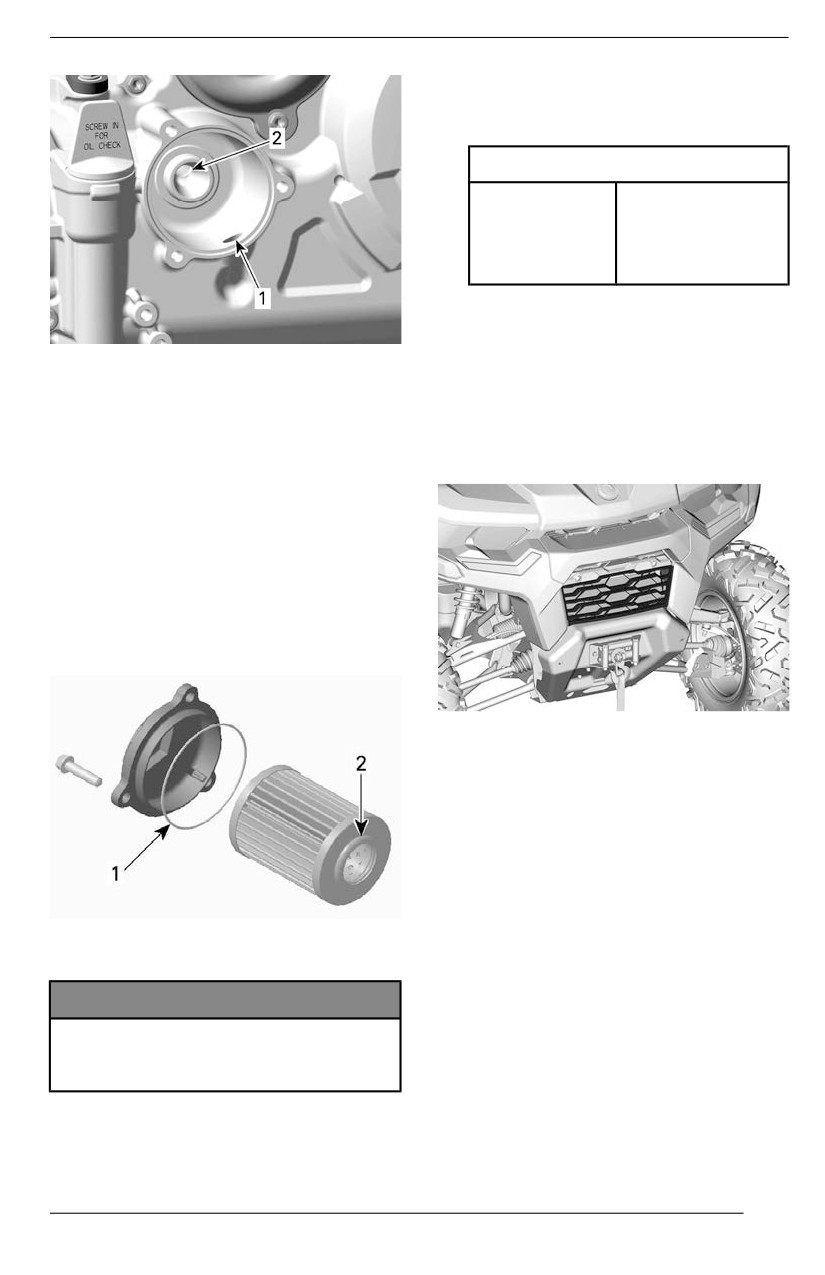 SCREW IN
FOR
OIL CHECK

2

1

1

2